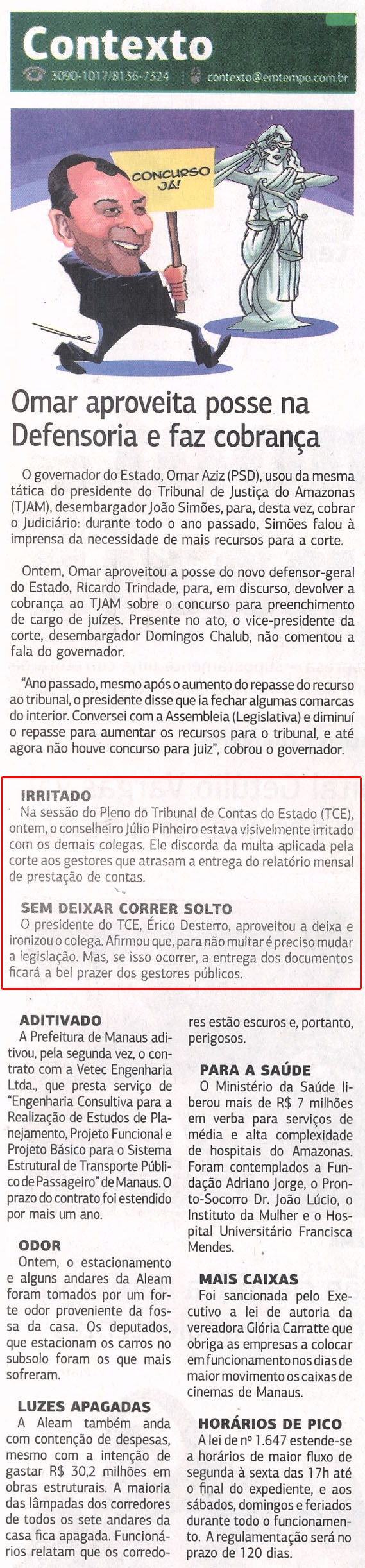 Contexto

3090-1017/8136-7324 | contexto@emtempo.com.br

CONCURSO JÁ!

Omar aproveita posse na Defensoria e faz cobrança

O governador do Estado, Omar Aziz (PSD), usou da mesma tática do presidente do Tribunal de Justiça do Amazonas (TJAM), desembargador João Simões, para, desta vez, cobrar o Judiciário: durante todo o ano passado, Simões falou à imprensa da necessidade de mais recursos para a corte.

Ontem, Omar aproveitou a posse do novo defensor-geral do Estado, Ricardo Trindade, para, em discurso, devolver a cobrança ao TJAM sobre o concurso para preenchimento de cargo de juízes. Presente no ato, o vice-presidente da corte, desembargador Domingos Chalub, não comentou a fala do governador.

"Ano passado, mesmo após o aumento do repasse do recurso ao tribunal, o presidente disse que ia fechar algumas comarcas do interior. Conversei com a Assembleia (Legislativa) e diminuí o repasse para aumentar os recursos para o tribunal, e até agora não houve concurso para juiz", cobrou o governador.

IRRITADO
Na sessão do Pleno do Tribunal de Contas do Estado (TCE), ontem, o conselheiro Júlio Pinheiro estava visivelmente irritado com os demais colegas. Ele discorda da multa aplicada pela corte aos gestores que atrasam a entrega do relatório mensal de prestação de contas.

SEM DEIXAR CORRER SOLTO
O presidente do TCE, Érico Desterro, aproveitou a deixa e ironizou o colega. Afirmou que, para não multar é preciso mudar a legislação. Mas, se isso ocorrer, a entrega dos documentos ficará a bel prazer dos gestores públicos.

ADITIVADO
A Prefeitura de Manaus aditivou, pela segunda vez, o contrato com a Vetec Engenharia Ltda., que presta serviço de "Engenharia Consultiva para a Realização de Estudos de Planejamento, Projeto Funcional e Projeto Básico para o Sistema Estrutural de Transporte Público de Passageiro" de Manaus. O prazo do contrato foi estendido por mais um ano.

ODOR
Ontem, o estacionamento e alguns andares da Aleam foram tomados por um forte odor proveniente da fossa da casa. Os deputados, que estacionam os carros no subsolo foram os que mais sofreram.

LUZES APAGADAS
A Aleam também anda com contenção de despesas, mesmo com a intenção de gastar R$ 30,2 milhões em obras estruturais. A maioria das lâmpadas dos corredores de todos os sete andares da casa fica apagada. Funcionários relatam que os corredores estão escuros e, portanto, perigosos.

PARA A SAÚDE
O Ministério da Saúde liberou mais de R$ 7 milhões em verba para serviços de média e alta complexidade de hospitais do Amazonas. Foram contemplados a Fundação Adriano Jorge, o Pronto-Socorro Dr. João Lúcio, o Instituto da Mulher e o Hospital Universitário Francisca Mendes.

MAIS CAIXAS
Foi sancionada pelo Executivo a lei de autoria da vereadora Glória Carratte que obriga as empresas a colocar em funcionamento nos dias de maior movimento os caixas de cinemas de Manaus.

HORÁRIOS DE PICO
A lei de nº 1.647 estende-se a horários de maior fluxo de segunda à sexta das 17h até o final do expediente, e aos sábados, domingos e feriados durante todo o funcionamento. A regulamentação será no prazo de 120 dias.